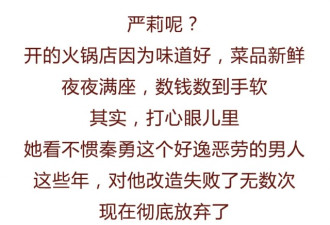 严莉呢？
开的火锅店因为味道好，菜品新鲜
夜夜满座，数钱数到手软
其实，打心眼儿里
她看不惯秦勇这个好逸恶劳的男人
这些年，对他改造失败了无数次
现在彻底放弃了